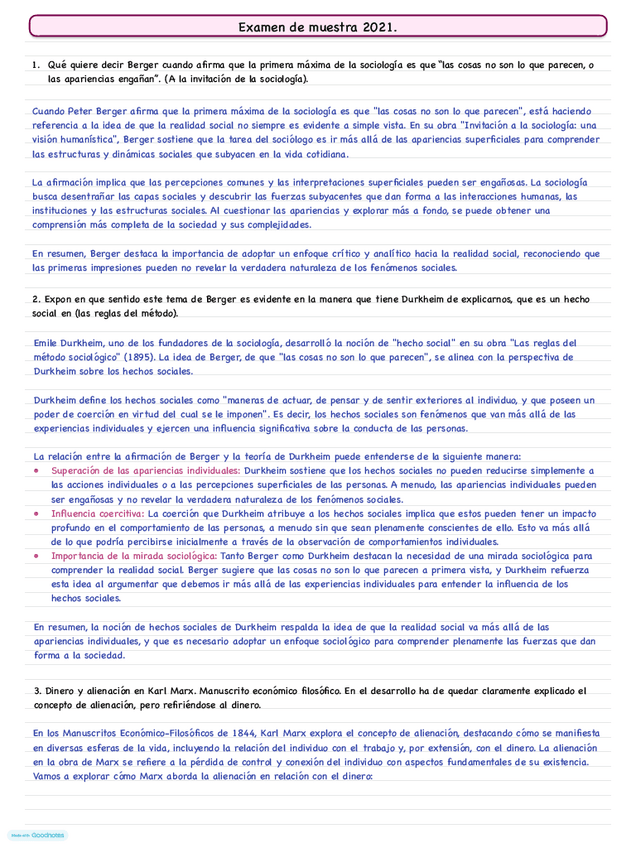 Examen de muestra 2021.

1. Qué quiere decir Berger cuando afirma que la primera máxima de la sociología es que "las cosas no son lo que parecen, o las apariencias engañan". (A la invitación de la sociología).

Cuando Peter Berger afirma que la primera máxima de la sociología es que "las cosas no son lo que parecen", está haciendo referencia a la idea de que la realidad social no siempre es evidente a simple vista. En su obra "Invitación a la sociología: una visión humanística", Berger sostiene que la tarea del sociólogo es ir más allá de las apariencias superficiales para comprender las estructuras y dinámicas sociales que subyacen en la vida cotidiana.

La afirmación implica que las percepciones comunes y las interpretaciones superficiales pueden ser engañosas. La sociología busca desentrañar las capas sociales y descubrir las fuerzas subyacentes que dan forma a las interacciones humanas, las instituciones y las estructuras sociales. Al cuestionar las apariencias y explorar más a fondo, se puede obtener una comprensión más completa de la sociedad y sus complejidades.

En resumen, Berger destaca la importancia de adoptar un enfoque crítico y analítico hacia la realidad social, reconociendo que las primeras impresiones pueden no revelar la verdadera naturaleza de los fenómenos sociales.

2. Expon en que sentido este tema de Berger es evidente en la manera que tiene Durkheim de explicarnos, que es un hecho social en (las reglas del método).

Emile Durkheim, uno de los fundadores de la sociología, desarrolló la noción de "hecho social" en su obra "Las reglas del método sociológico" (1895). La idea de Berger, de que "las cosas no son lo que parecen", se alinea con la perspectiva de Durkheim sobre los hechos sociales.

Durkheim define los hechos sociales como "maneras de actuar, de pensar y de sentir exteriores al individuo, y que poseen un poder de coerción en virtud del cual se le imponen". Es decir, los hechos sociales son fenómenos que van más allá de las experiencias individuales y ejercen una influencia significativa sobre la conducta de las personas.

La relación entre la afirmación de Berger y la teoría de Durkheim puede entenderse de la siguiente manera:
• Superación de las apariencias individuales: Durkheim sostiene que los hechos sociales no pueden reducirse simplemente a las acciones individuales o a las percepciones superficiales de las personas. A menudo, las apariencias individuales pueden ser engañosas y no revelar la verdadera naturaleza de los fenómenos sociales.
• Influencia coercitiva: La coerción que Durkheim atribuye a los hechos sociales implica que estos pueden tener un impacto profundo en el comportamiento de las personas, a menudo sin que sean plenamente conscientes de ello. Esto va más allá de lo que podría percibirse inicialmente a través de la observación de comportamientos individuales.
• Importancia de la mirada sociológica: Tanto Berger como Durkheim destacan la necesidad de una mirada sociológica para comprender la realidad social. Berger sugiere que las cosas no son lo que parecen a primera vista, y Durkheim refuerza esta idea al argumentar que debemos ir más allá de las experiencias individuales para entender la influencia de los hechos sociales.

En resumen, la noción de hechos sociales de Durkheim respalda la idea de que la realidad social va más allá de las apariencias individuales, y que es necesario adoptar un enfoque sociológico para comprender plenamente las fuerzas que dan forma a la sociedad.

3. Dinero y alienación en Karl Marx. Manuscrito económico filosófico. En el desarrollo ha de quedar claramente explicado el concepto de alienación, pero refiriéndose al dinero.

En los Manuscritos Económico-Filosóficos de 1844, Karl Marx explora el concepto de alienación, destacando cómo se manifiesta en diversas esferas de la vida, incluyendo la relación del individuo con el trabajo y, por extensión, con el dinero. La alienación en la obra de Marx se refiere a la pérdida de control y conexión del individuo con aspectos fundamentales de su existencia. Vamos a explorar cómo Marx aborda la alienación en relación con el dinero:

Made with Goodnotes